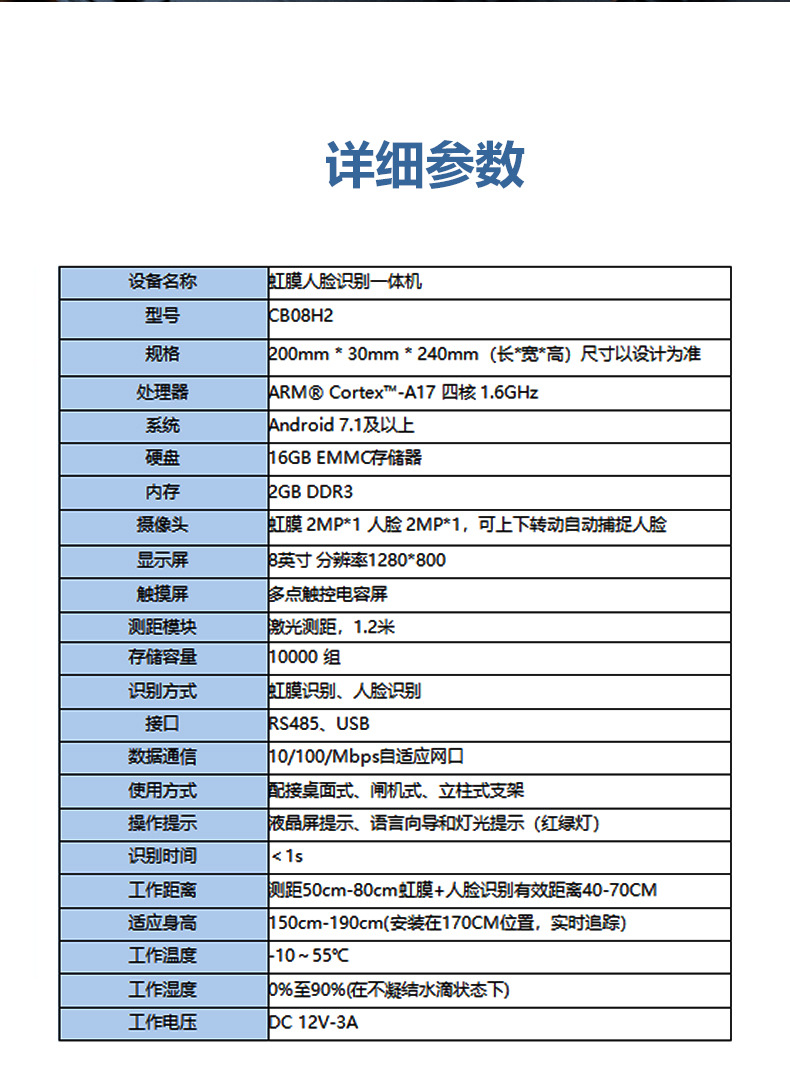 详细参数

| 设备名称 | 虹膜人脸识别一体机 |
|---|---|
| 型号 | CB08H2 |
| 规格 | 200mm * 30mm * 240mm（长*宽*高）尺寸以设计为准 |
| 处理器 | ARM® Cortex™-A17 四核 1.6GHz |
| 系统 | Android 7.1及以上 |
| 硬盘 | 16GB EMMC存储器 |
| 内存 | 2GB DDR3 |
| 摄像头 | 虹膜 2MP*1 人脸 2MP*1，可上下转动自动捕捉人脸 |
| 显示屏 | 8英寸 分辨率1280*800 |
| 触摸屏 | 多点触控电容屏 |
| 测距模块 | 激光测距，1.2米 |
| 存储容量 | 10000 组 |
| 识别方式 | 虹膜识别、人脸识别 |
| 接口 | RS485、USB |
| 数据通信 | 10/100/Mbps自适应网口 |
| 使用方式 | 配接桌面式、闸机式、立柱式支架 |
| 操作提示 | 液晶屏提示、语言向导和灯光提示（红绿灯） |
| 识别时间 | ＜1s |
| 工作距离 | 测距50cm-80cm虹膜+人脸识别有效距离40-70CM |
| 适应身高 | 150cm-190cm(安装在170CM位置，实时追踪) |
| 工作温度 | -10～55℃ |
| 工作湿度 | 0%至90%(在不凝结水滴状态下) |
| 工作电压 | DC 12V-3A |